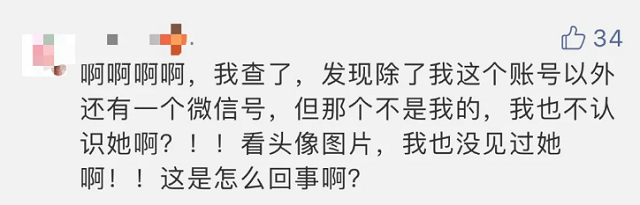 34

啊啊啊啊，我查了，发现除了我这个账号以外还有一个微信号，但那个不是我的，我也不认识她啊？！！看头像图片，我也没见过她啊！！这是怎么回事啊？